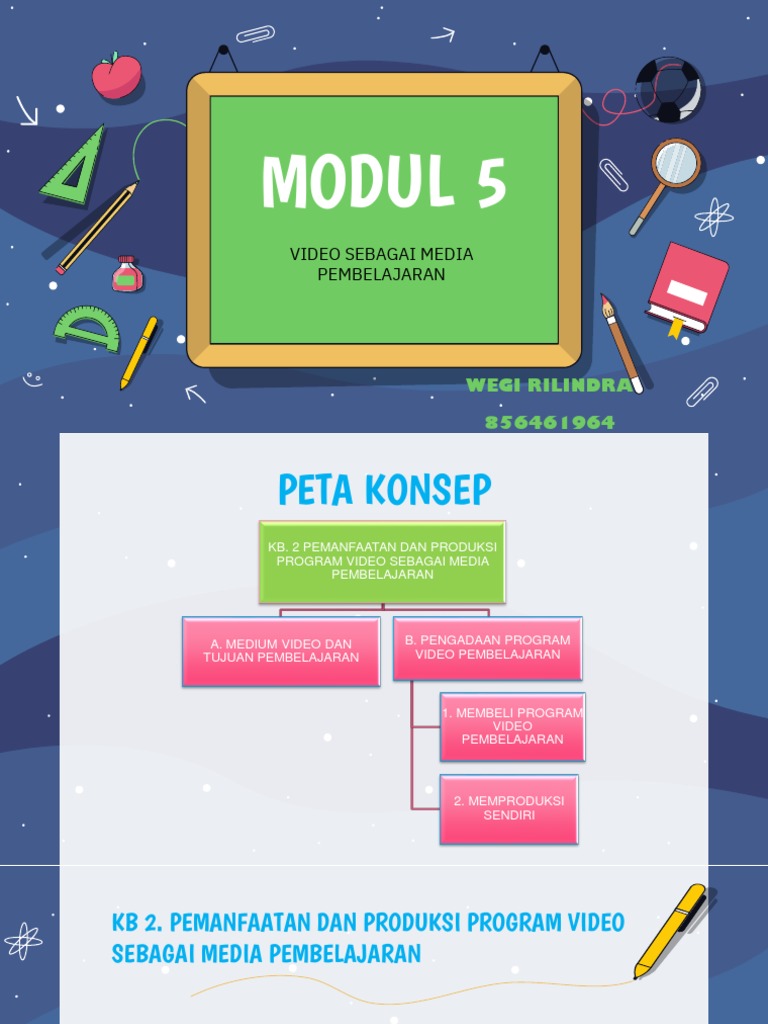 MODUL 5

VIDEO SEBAGAI MEDIA PEMBELAJARAN

WEGI RILINDRA

856461964

PETA KONSEP

KB. 2 PEMANFAATAN DAN PRODUKSI PROGRAM VIDEO SEBAGAI MEDIA PEMBELAJARAN

A. MEDIUM VIDEO DAN TUJUAN PEMBELAJARAN

B. PENGADAAN PROGRAM VIDEO PEMBELAJARAN

1. MEMBELI PROGRAM VIDEO PEMBELAJARAN

2. MEMPRODUKSI SENDIRI

KB 2. PEMANFAATAN DAN PRODUKSI PROGRAM VIDEO SEBAGAI MEDIA PEMBELAJARAN